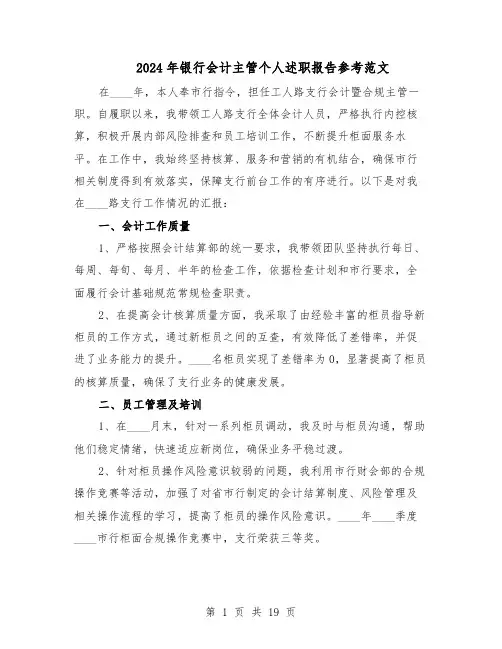 2024年银行会计主管个人述职报告参考范文

在____年，本人奉市行指令，担任工人路支行会计暨合规主管一职。自履职以来，我带领工人路支行全体会计人员，严格执行内控核算，积极开展内部风险排查和员工培训工作，不断提升柜面服务水平。在工作中，我始终坚持核算、服务和营销的有机结合，确保市行相关制度得到有效落实，保障支行前台工作的有序进行。以下是对我在____路支行工作情况的汇报：

一、会计工作质量

1、严格按照会计结算部的统一要求，我带领团队坚持执行每日、每周、每旬、每月、半年的检查工作，依据检查计划和市行要求，全面履行会计基础规范常规检查职责。

2、在提高会计核算质量方面，我采取了由经验丰富的柜员指导新柜员的工作方式，通过新柜员之间的互查，有效降低了差错率，并促进了业务能力的提升。____名柜员实现了差错率为0，显著提高了柜员的核算质量，确保了支行业务的健康发展。

二、员工管理及培训

1、在____月末，针对一系列柜员调动，我及时与柜员沟通，帮助他们稳定情绪，快速适应新岗位，确保业务平稳过渡。

2、针对柜员操作风险意识较弱的问题，我利用市行财会部的合规操作竞赛等活动，加强了对省市行制定的会计结算制度、风险管理及相关操作流程的学习，提高了柜员的操作风险意识。____年____季度____市行柜面合规操作竞赛中，支行荣获三等奖。

第 1 页 共 19 页